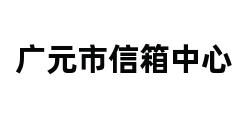 广元市信箱中心